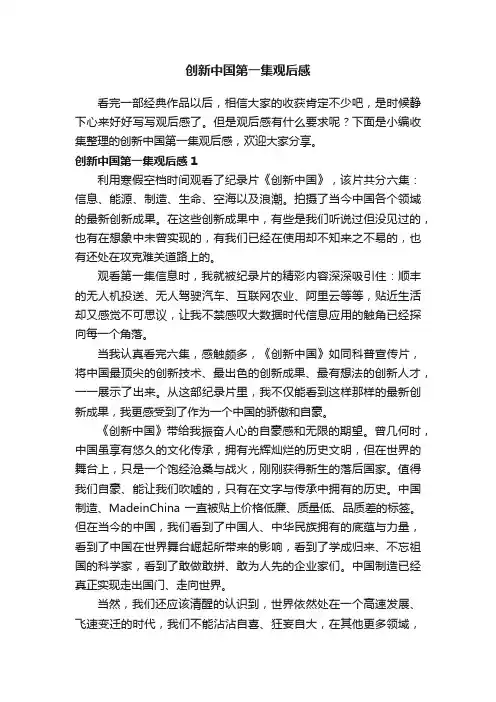 创新中国第一集观后感

看完一部经典作品以后，相信大家的收获肯定不少吧，是时候静下心来好好写写观后感了。但是观后感有什么要求呢？下面是小编收集整理的创新中国第一集观后感，欢迎大家分享。

创新中国第一集观后感 1

利用寒假空档时间观看了纪录片《创新中国》，该片共分六集：信息、能源、制造、生命、空海以及浪潮。拍摄了当今中国各个领域的最新创新成果。在这些创新成果中，有些是我们听说过但没见过的，也有在想象中未曾实现的，有我们已经在使用却不知来之不易的，也有还处在攻克难关道路上的。

观看第一集信息时，我就被纪录片的精彩内容深深吸引住：顺丰的无人机投送、无人驾驶汽车、互联网农业、阿里云等等，贴近生活却又感觉不可思议，让我不禁感叹大数据时代信息应用的触角已经探向每一个角落。

当我认真看完六集，感触颇多，《创新中国》如同科普宣传片，将中国最顶尖的创新技术、最出色的创新成果、最有想法的创新人才，一一展示了出来。从这部纪录片里，我不仅能看到这样那样的最新创新成果，我更感受到了作为一个中国的骄傲和自豪。

《创新中国》带给我振奋人心的自豪感和无限的期望。曾几何时，中国虽享有悠久的文化传承，拥有光辉灿烂的历史文明，但在世界的舞台上，只是一个饱经沧桑与战火，刚刚获得新生的落后国家。值得我们自豪、能让我们吹嘘的，只有在文字与传承中拥有的历史。中国制造、MadeinChina 一直被贴上价格低廉、质量低、品质差的标签。但在当今的中国，我们看到了中国人、中华民族拥有的底蕴与力量，看到了中国在世界舞台崛起所带来的影响，看到了学成归来、不忘祖国的科学家，看到了敢做敢拼、敢为人先的企业家们。中国制造已经真正实现走出国门、走向世界。

当然，我们还应该清醒的认识到，世界依然处在一个高速发展、飞速变迁的时代，我们不能沾沾自喜、狂妄自大，在其他更多领域，